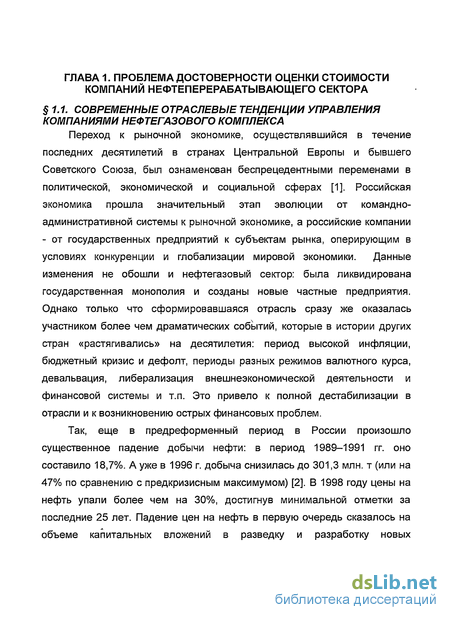 ГЛАВА 1. ПРОБЛЕМА ДОСТОВЕРНОСТИ ОЦЕНКИ СТОИМОСТИ КОМПАНИЙ НЕФТЕПЕРЕРАБАТЫВАЮЩЕГО СЕКТОРА

§ 1.1. СОВРЕМЕННЫЕ ОТРАСЛЕВЫЕ ТЕНДЕНЦИИ УПРАВЛЕНИЯ КОМПАНИЯМИ НЕФТЕГАЗОВОГО КОМПЛЕКСА

Переход к рыночной экономике, осуществлявшийся в течение последних десятилетий в странах Центральной Европы и бывшего Советского Союза, был ознаменован беспрецедентными переменами в политической, экономической и социальной сферах [1]. Российская экономика прошла значительный этап эволюции от командно-административной системы к рыночной экономике, а российские компании - от государственных предприятий к субъектам рынка, оперирующим в условиях конкуренции и глобализации мировой экономики. Данные изменения не обошли и нефтегазовый сектор: была ликвидирована государственная монополия и созданы новые частные предприятия. Однако только что сформировавшаяся отрасль сразу же оказалась участником более чем драматических событий, которые в истории других стран «растягивались» на десятилетия: период высокой инфляции, бюджетный кризис и дефолт, периоды разных режимов валютного курса, девальвация, либерализация внешнеэкономической деятельности и финансовой системы и т.п. Это привело к полной дестабилизации в отрасли и к возникновению острых финансовых проблем.

Так, еще в предреформенный период в России произошло существенное падение добычи нефти: в период 1989–1991 гг. оно составило 18,7%. А уже в 1996 г. добыча снизилась до 301,3 млн. т (или на 47% по сравнению с предкризисным максимумом) [2]. В 1998 году цены на нефть упали более чем на 30%, достигнув минимальной отметки за последние 25 лет. Падение цен на нефть в первую очередь сказалось на объеме капитальных вложений в разведку и разработку новых

dsLib.net
библиотека диссертаций